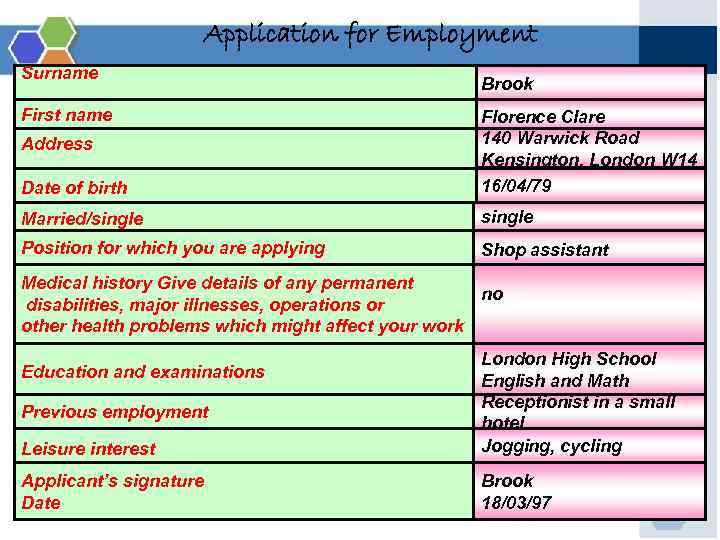 Application for Employment

| | |
|---|---|
| Surname | Brook |
| First name | Florence Clare |
| Address | 140 Warwick Road Kensington, London W14 |
| Date of birth | 16/04/79 |
| Married/single | single |
| Position for which you are applying | Shop assistant |
| Medical history Give details of any permanent disabilities, major illnesses, operations or other health problems which might affect your work | no |
| Education and examinations | London High School English and Math |
| Previous employment | Receptionist in a small hotel |
| Leisure interest | Jogging, cycling |
| Applicant's signature Date | Brook 18/03/97 |